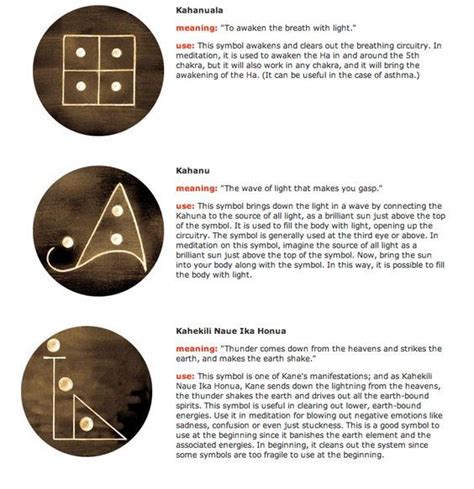 Kahanuala

meaning: "To awaken the breath with light."

use: This symbol awakens and clears out the breathing circuitry. In meditation, it is used to awaken the Ha in and around the 5th chakra, but it will also work in any chakra, and it will bring the awakening of the Ha. (It can be useful in the case of asthma.)

Kahanu

meaning: "The wave of light that makes you gasp."

use: This symbol brings down the light in a wave by connecting the Kahuna to the source of all light, as a brilliant sun just above the top of the symbol. It is used to fill the body with light, opening up the circuitry. The symbol is generally used at the third eye or above. In meditation on this symbol, imagine the source of all light as a brilliant sun just above the top of the symbol. Now, bring the sun into your body along with the symbol. In this way, it is possible to fill the body with light.

Kahekili Naue Ika Honua

meaning: "Thunder comes down from the heavens and strikes the earth, and makes the earth shake."

use: This symbol is one of Kane's manifestations; and as Kahekili Naue Ika Honua, Kane sends down the lightning from the heavens, the thunder shakes the earth and drives out all the earth-bound spirits. This symbol is useful in clearing out lower, earth-bound energies. Use it in meditation for blowing out negative emotions like sadness, confusion or even just stuckness. This is a good symbol to use at the beginning since it banishes the earth element and the associated energies. In beginning, it cleans out the system since some symbols are too fragile to use at the beginning.